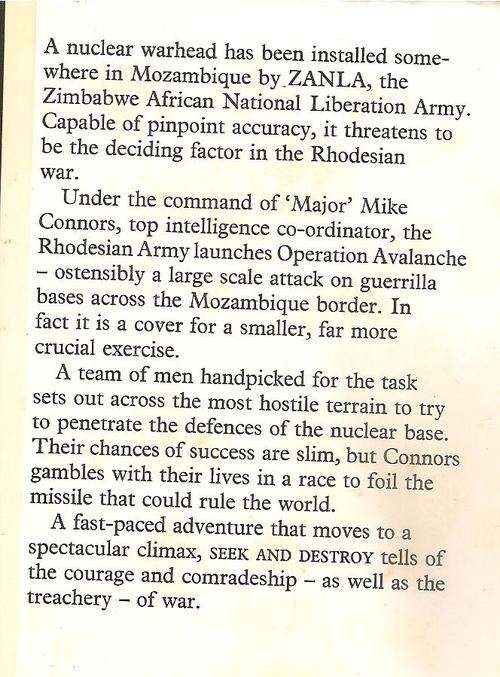 A nuclear warhead has been installed somewhere in Mozambique by ZANLA, the Zimbabwe African National Liberation Army. Capable of pinpoint accuracy, it threatens to be the deciding factor in the Rhodesian war.

Under the command of 'Major' Mike Connors, top intelligence co-ordinator, the Rhodesian Army launches Operation Avalanche – ostensibly a large scale attack on guerrilla bases across the Mozambique border. In fact it is a cover for a smaller, far more crucial exercise.

A team of men handpicked for the task sets out across the most hostile terrain to try to penetrate the defences of the nuclear base. Their chances of success are slim, but Connors gambles with their lives in a race to foil the missile that could rule the world.

A fast-paced adventure that moves to a spectacular climax, SEEK AND DESTROY tells of the courage and comradeship – as well as the treachery – of war.